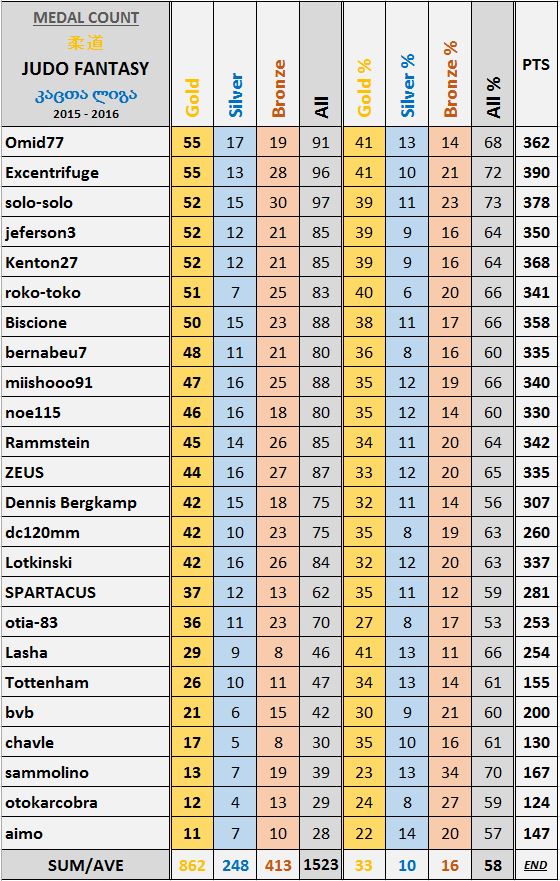 | MEDAL COUNT 柔道 JUDO FANTASY კაცთა ლიგა 2015 - 2016 | Gold | Silver | Bronze | All | Gold % | Silver % | Bronze % | All % | PTS |
|---|---|---|---|---|---|---|---|---|---|
| Omid77 | 55 | 17 | 19 | 91 | 41 | 13 | 14 | 68 | 362 |
| Excentrifuge | 55 | 13 | 28 | 96 | 41 | 10 | 21 | 72 | 390 |
| solo-solo | 52 | 15 | 30 | 97 | 39 | 11 | 23 | 73 | 378 |
| jeferson3 | 52 | 12 | 21 | 85 | 39 | 9 | 16 | 64 | 350 |
| Kenton27 | 52 | 12 | 21 | 85 | 39 | 9 | 16 | 64 | 368 |
| roko-toko | 51 | 7 | 25 | 83 | 40 | 6 | 20 | 66 | 341 |
| Biscione | 50 | 15 | 23 | 88 | 38 | 11 | 17 | 66 | 358 |
| bernabeu7 | 48 | 11 | 21 | 80 | 36 | 8 | 16 | 60 | 335 |
| miishooo91 | 47 | 16 | 25 | 88 | 35 | 12 | 19 | 66 | 340 |
| noe115 | 46 | 16 | 18 | 80 | 35 | 12 | 14 | 60 | 330 |
| Rammstein | 45 | 14 | 26 | 85 | 34 | 11 | 20 | 64 | 342 |
| ZEUS | 44 | 16 | 27 | 87 | 33 | 12 | 20 | 65 | 335 |
| Dennis Bergkamp | 42 | 15 | 18 | 75 | 32 | 11 | 14 | 56 | 307 |
| dc120mm | 42 | 10 | 23 | 75 | 35 | 8 | 19 | 63 | 260 |
| Lotkinski | 42 | 16 | 26 | 84 | 32 | 12 | 20 | 63 | 337 |
| SPARTACUS | 37 | 12 | 13 | 62 | 35 | 11 | 12 | 59 | 281 |
| otia-83 | 36 | 11 | 23 | 70 | 27 | 8 | 17 | 53 | 253 |
| Lasha | 29 | 9 | 8 | 46 | 41 | 13 | 11 | 66 | 254 |
| Tottenham | 26 | 10 | 11 | 47 | 34 | 13 | 14 | 61 | 155 |
| bvb | 21 | 6 | 15 | 42 | 30 | 9 | 21 | 60 | 200 |
| chavle | 17 | 5 | 8 | 30 | 35 | 10 | 16 | 61 | 130 |
| sammolino | 13 | 7 | 19 | 39 | 23 | 13 | 34 | 70 | 167 |
| otokarcobra | 12 | 4 | 13 | 29 | 24 | 8 | 27 | 59 | 124 |
| aimo | 11 | 7 | 10 | 28 | 22 | 14 | 20 | 57 | 147 |
| SUM/AVE | 862 | 248 | 413 | 1523 | 33 | 10 | 16 | 58 | END |